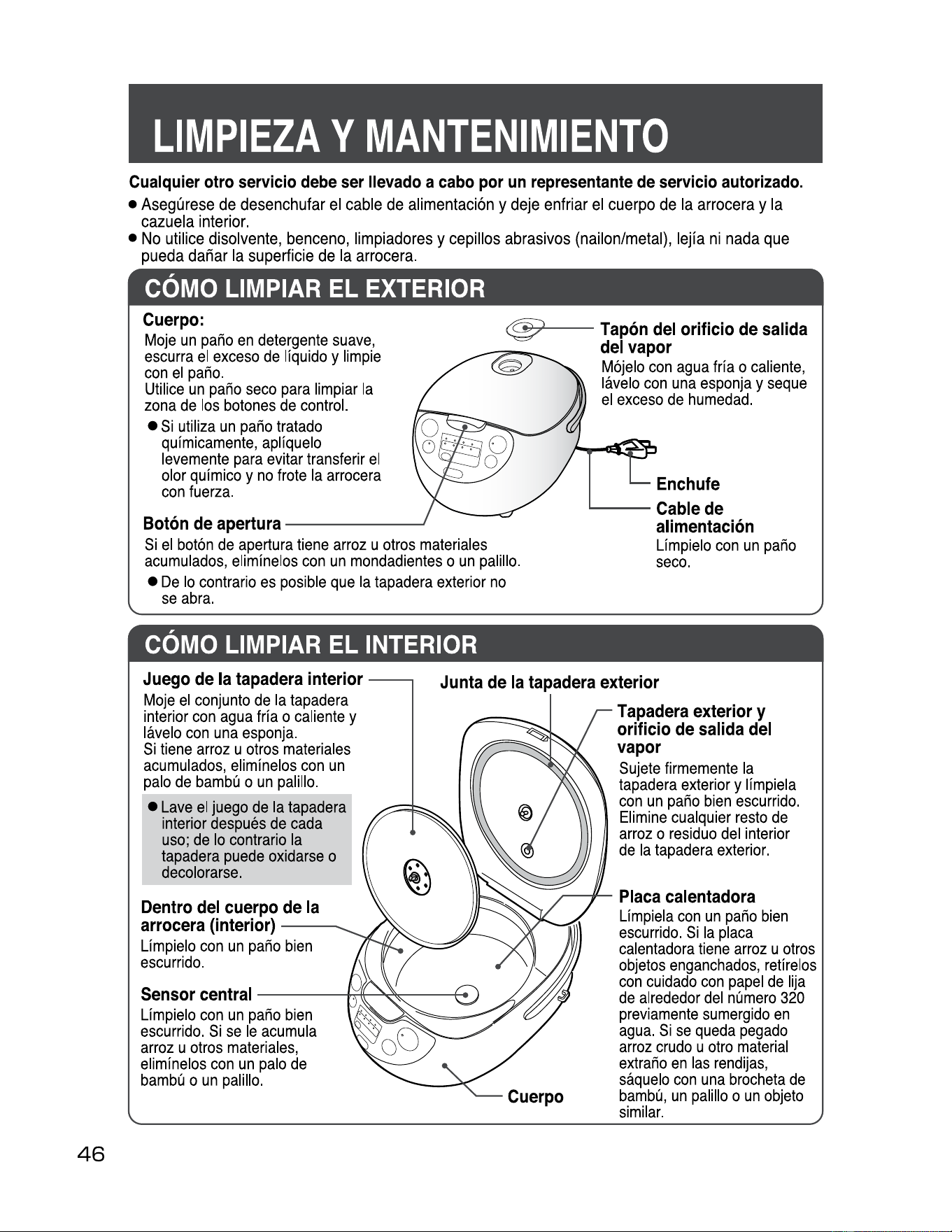 LIMPIEZA Y MANTENIMIENTO

Cualquier otro servicio debe ser llevado a cabo por un representante de servicio autorizado.

• Asegúrese de desenchufar el cable de alimentación y deje enfriar el cuerpo de la arrocera y la cazuela interior.
• No utilice disolvente, benceno, limpiadores y cepillos abrasivos (nailon/metal), lejía ni nada que pueda dañar la superficie de la arrocera.

CÓMO LIMPIAR EL EXTERIOR

Cuerpo:
Moje un paño en detergente suave, escurra el exceso de líquido y limpie con el paño.
Utilice un paño seco para limpiar la zona de los botones de control.
• Si utiliza un paño tratado químicamente, aplíquelo levemente para evitar transferir el olor químico y no frote la arrocera con fuerza.

Botón de apertura
Si el botón de apertura tiene arroz u otros materiales acumulados, elimínelos con un mondadientes o un palillo.
• De lo contrario es posible que la tapadera exterior no se abra.

Tapón del orificio de salida del vapor
Mójelo con agua fría o caliente, lávelo con una esponja y seque el exceso de humedad.

Enchufe

Cable de alimentación
Límpielo con un paño seco.

CÓMO LIMPIAR EL INTERIOR

Juego de la tapadera interior
Moje el conjunto de la tapadera interior con agua fría o caliente y lávelo con una esponja.
Si tiene arroz u otros materiales acumulados, elimínelos con un palo de bambú o un palillo.
• Lave el juego de la tapadera interior después de cada uso; de lo contrario la tapadera puede oxidarse o decolorarse.

Dentro del cuerpo de la arrocera (interior)
Límpielo con un paño bien escurrido.

Sensor central
Límpielo con un paño bien escurrido. Si se le acumula arroz u otros materiales, elimínelos con un palo de bambú o un palillo.

Junta de la tapadera exterior

Cuerpo

Tapadera exterior y orificio de salida del vapor
Sujete firmemente la tapadera exterior y límpiela con un paño bien escurrido. Elimine cualquier resto de arroz o residuo del interior de la tapadera exterior.

Placa calentadora
Límpiela con un paño bien escurrido. Si la placa calentadora tiene arroz u otros objetos enganchados, retírelos con cuidado con papel de lija de alrededor del número 320 previamente sumergido en agua. Si se queda pegado arroz crudo u otro material extraño en las rendijas, sáquelo con una brocheta de bambú, un palillo o un objeto similar.

46